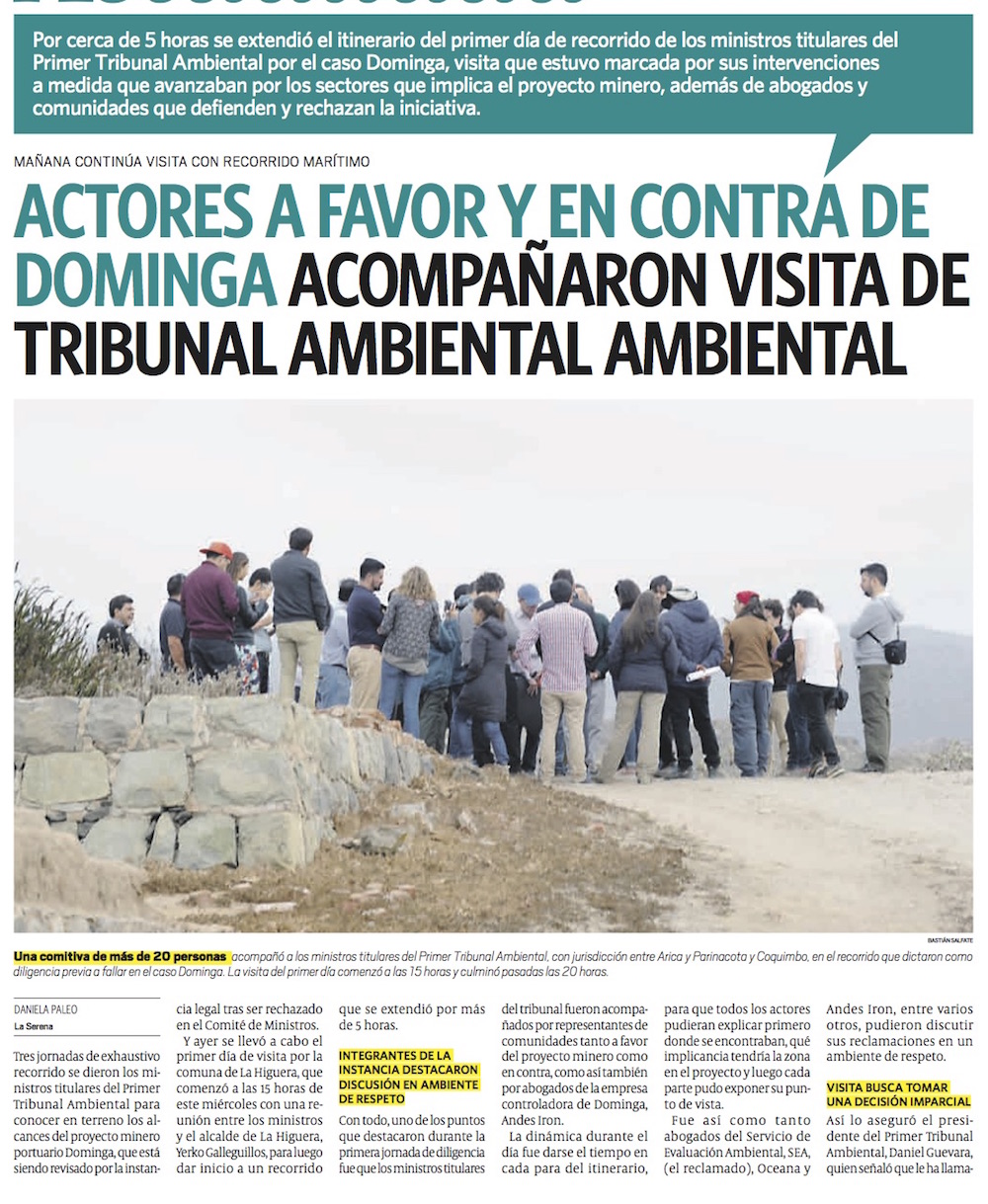 Por cerca de 5 horas se extendió el itinerario del primer día de recorrido de los ministros titulares del Primer Tribunal Ambiental por el caso Dominga, visita que estuvo marcada por sus intervenciones a medida que avanzaban por los sectores que implica el proyecto minero, además de abogados y comunidades que defienden y rechazan la iniciativa.

MAÑANA CONTINÚA VISITA CON RECORRIDO MARÍTIMO

ACTORES A FAVOR Y EN CONTRA DE DOMINGA ACOMPAÑARON VISITA DE TRIBUNAL AMBIENTAL AMBIENTAL

BASTIÁN SALFATE

Una comitiva de más de 20 personas acompañó a los ministros titulares del Primer Tribunal Ambiental, con jurisdicción entre Arica y Parinacota y Coquimbo, en el recorrido que dictaron como diligencia previa a fallar en el caso Dominga. La visita del primer día comenzó a las 15 horas y culminó pasadas las 20 horas.

DANIELA PALEO
La Serena

Tres jornadas de exhaustivo recorrido se dieron los ministros titulares del Primer Tribunal Ambiental para conocer en terreno los alcances del proyecto minero portuario Dominga, que está siendo revisado por la instancia legal tras ser rechazado en el Comité de Ministros.

Y ayer se llevó a cabo el primer día de visita por la comuna de La Higuera, que comenzó a las 15 horas de este miércoles con una reunión entre los ministros y el alcalde de La Higuera, Yerko Galleguillos, para luego dar inicio a un recorrido que se extendió por más de 5 horas.

INTEGRANTES DE LA INSTANCIA DESTACARON DISCUSIÓN EN AMBIENTE DE RESPETO

Con todo, uno de los puntos que destacaron durante la primera jornada de diligencia fue que los ministros titulares del tribunal fueron acompañados por representantes de comunidades tanto a favor del proyecto minero como en contra, como así también por abogados de la empresa controladora de Dominga, Andes Iron.

La dinámica durante el día fue darse el tiempo en cada para del itinerario, para que todos los actores pudieran explicar primero donde se encontraban, qué implicancia tendría la zona en el proyecto y luego cada parte pudo exponer su punto de vista.

Fue así como tanto abogados del Servicio de Evaluación Ambiental, SEA, (el reclamado), Oceana y Andes Iron, entre varios otros, pudieron discutir sus reclamaciones en un ambiente de respeto.

VISITA BUSCA TOMAR UNA DECISIÓN IMPARCIAL

Así lo aseguró el presidente del Primer Tribunal Ambiental, Daniel Guevara, quien señaló que le ha llama-